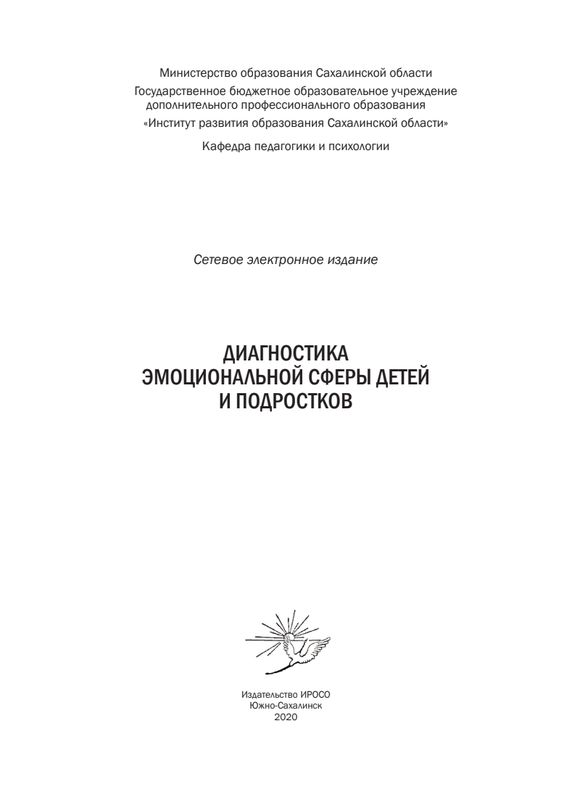 Министерство образования Сахалинской области
Государственное бюджетное образовательное учреждение дополнительного профессионального образования
«Институт развития образования Сахалинской области»

Кафедра педагогики и психологии

Сетевое электронное издание

ДИАГНОСТИКА ЭМОЦИОНАЛЬНОЙ СФЕРЫ ДЕТЕЙ И ПОДРОСТКОВ

Издательство ИРОСО
Южно-Сахалинск
2020